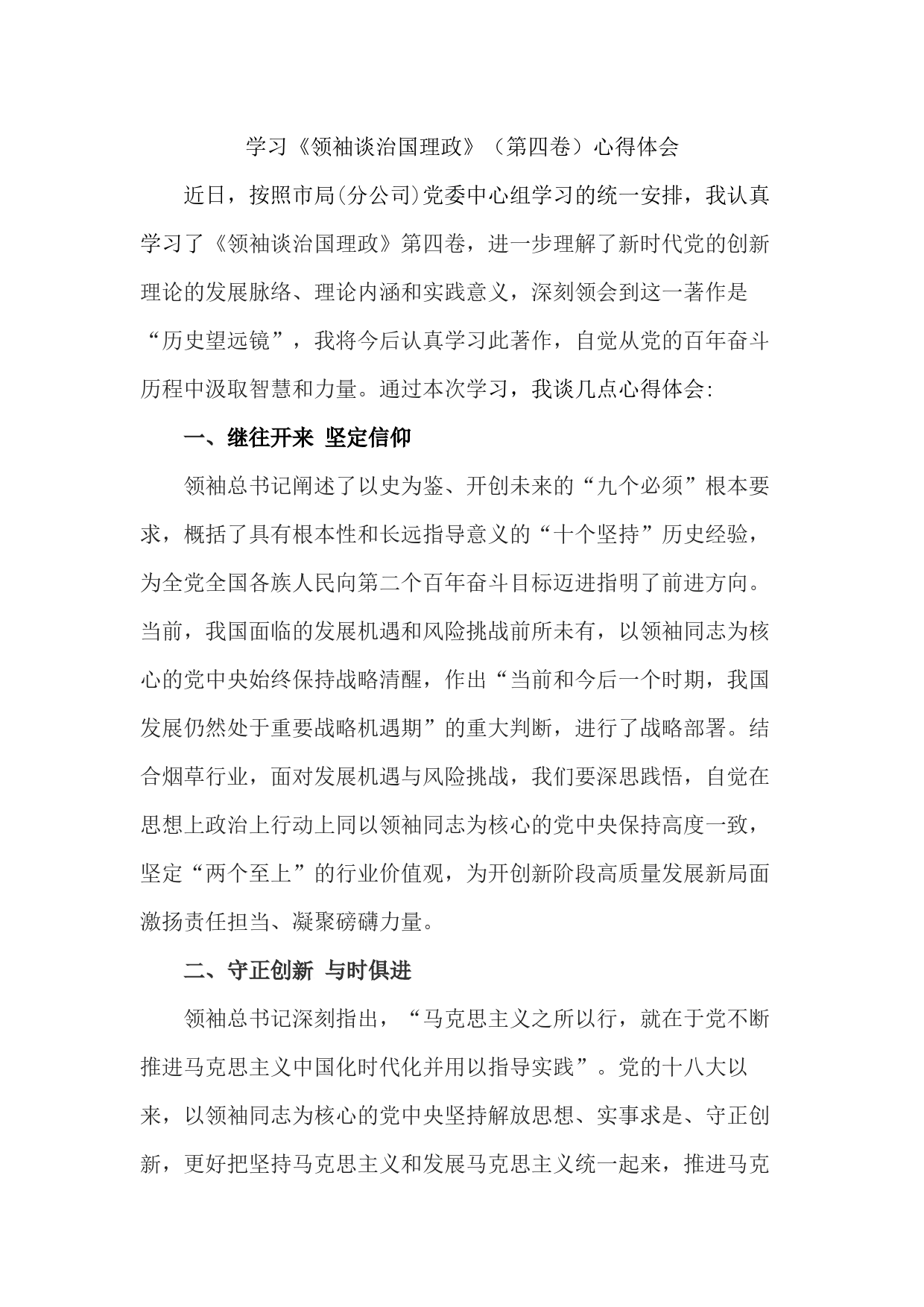 学习《领袖谈治国理政》（第四卷）心得体会

近日，按照市局(分公司)党委中心组学习的统一安排，我认真学习了《领袖谈治国理政》第四卷，进一步理解了新时代党的创新理论的发展脉络、理论内涵和实践意义，深刻领会到这一著作是“历史望远镜”，我将今后认真学习此著作，自觉从党的百年奋斗历程中汲取智慧和力量。通过本次学习，我谈几点心得体会:

一、继往开来 坚定信仰

领袖总书记阐述了以史为鉴、开创未来的“九个必须”根本要求，概括了具有根本性和长远指导意义的“十个坚持”历史经验，为全党全国各族人民向第二个百年奋斗目标迈进指明了前进方向。当前，我国面临的发展机遇和风险挑战前所未有，以领袖同志为核心的党中央始终保持战略清醒，作出“当前和今后一个时期，我国发展仍然处于重要战略机遇期”的重大判断，进行了战略部署。结合烟草行业，面对发展机遇与风险挑战，我们要深思践悟，自觉在思想上政治上行动上同以领袖同志为核心的党中央保持高度一致，坚定“两个至上”的行业价值观，为开创新阶段高质量发展新局面激扬责任担当、凝聚磅礴力量。

二、守正创新 与时俱进

领袖总书记深刻指出，“马克思主义之所以行，就在于党不断推进马克思主义中国化时代化并用以指导实践”。党的十八大以来，以领袖同志为核心的党中央坚持解放思想、实事求是、守正创新，更好把坚持马克思主义和发展马克思主义统一起来，推进马克